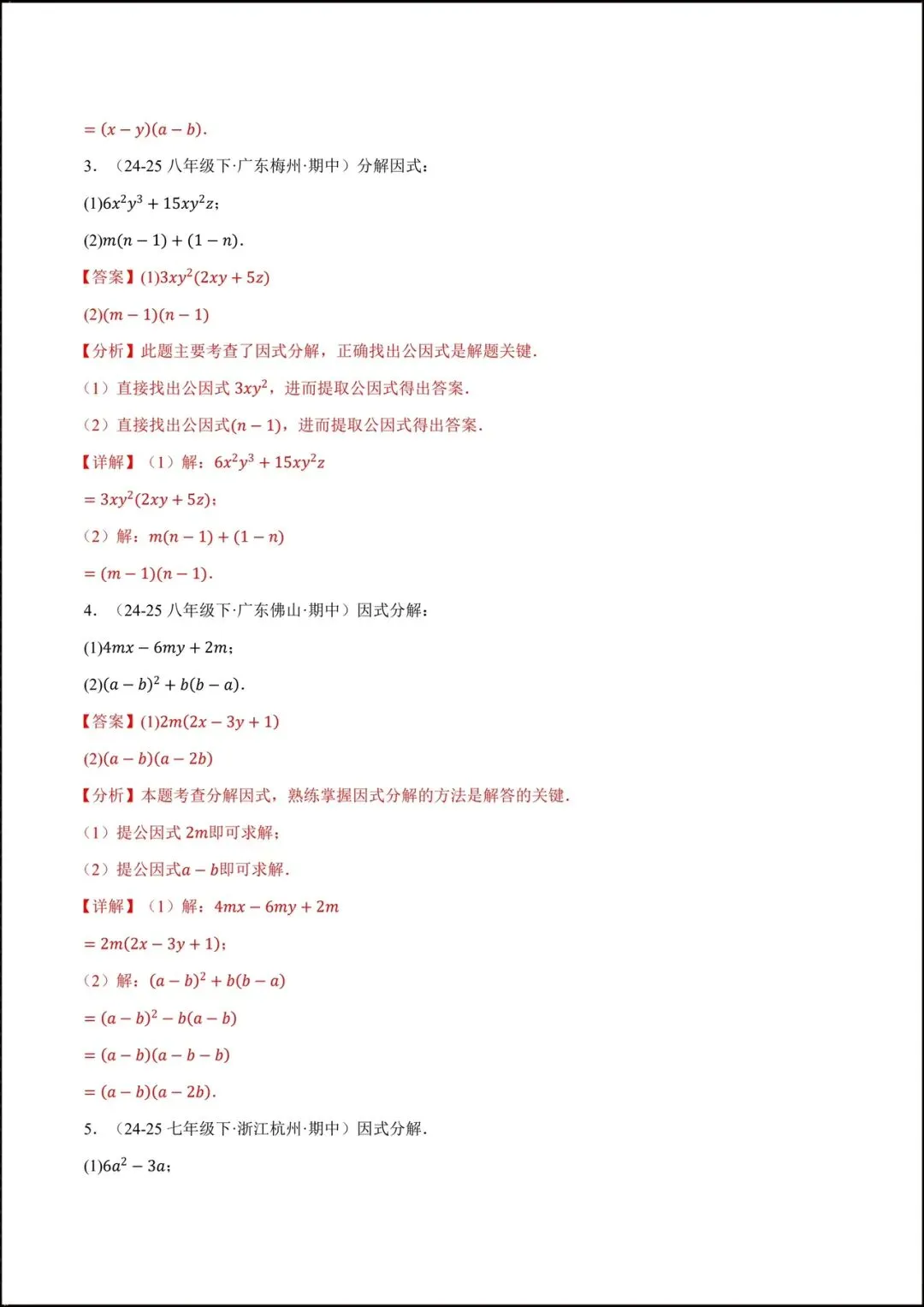 $=(x-y)(a-b)$.

3. （24-25 八年级下·广东梅州·期中）分解因式：

(1)$6x^2y^3+15xy^2z$；

(2)$m(n-1)+(1-n)$.

【答案】(1)$3xy^2(2xy+5z)$

(2)$(m-1)(n-1)$

【分析】此题主要考查了因式分解，正确找出公因式是解题关键.

（1）直接找出公因式 $3xy^2$，进而提取公因式得出答案.

（2）直接找出公因式$(n-1)$，进而提取公因式得出答案.

【详解】（1）解：$6x^2y^3+15xy^2z$

$=3xy^2(2xy+5z)$；

（2）解：$m(n-1)+(1-n)$

$=(m-1)(n-1)$.

4. （24-25 八年级下·广东佛山·期中）因式分解：

(1)$4mx-6my+2m$；

(2)$(a-b)^2+b(b-a)$.

【答案】(1)$2m(2x-3y+1)$

(2)$(a-b)(a-2b)$

【分析】本题考查分解因式，熟练掌握因式分解的方法是解答的关键.

（1）提公因式 $2m$即可求解；

（2）提公因式$a-b$即可求解.

【详解】（1）解：$4mx-6my+2m$

$=2m(2x-3y+1)$；

（2）解：$(a-b)^2+b(b-a)$

$=(a-b)^2-b(a-b)$

$=(a-b)(a-b-b)$

$=(a-b)(a-2b)$.

5. （24-25 七年级下·浙江杭州·期中）因式分解.

(1)$6a^2-3a$；